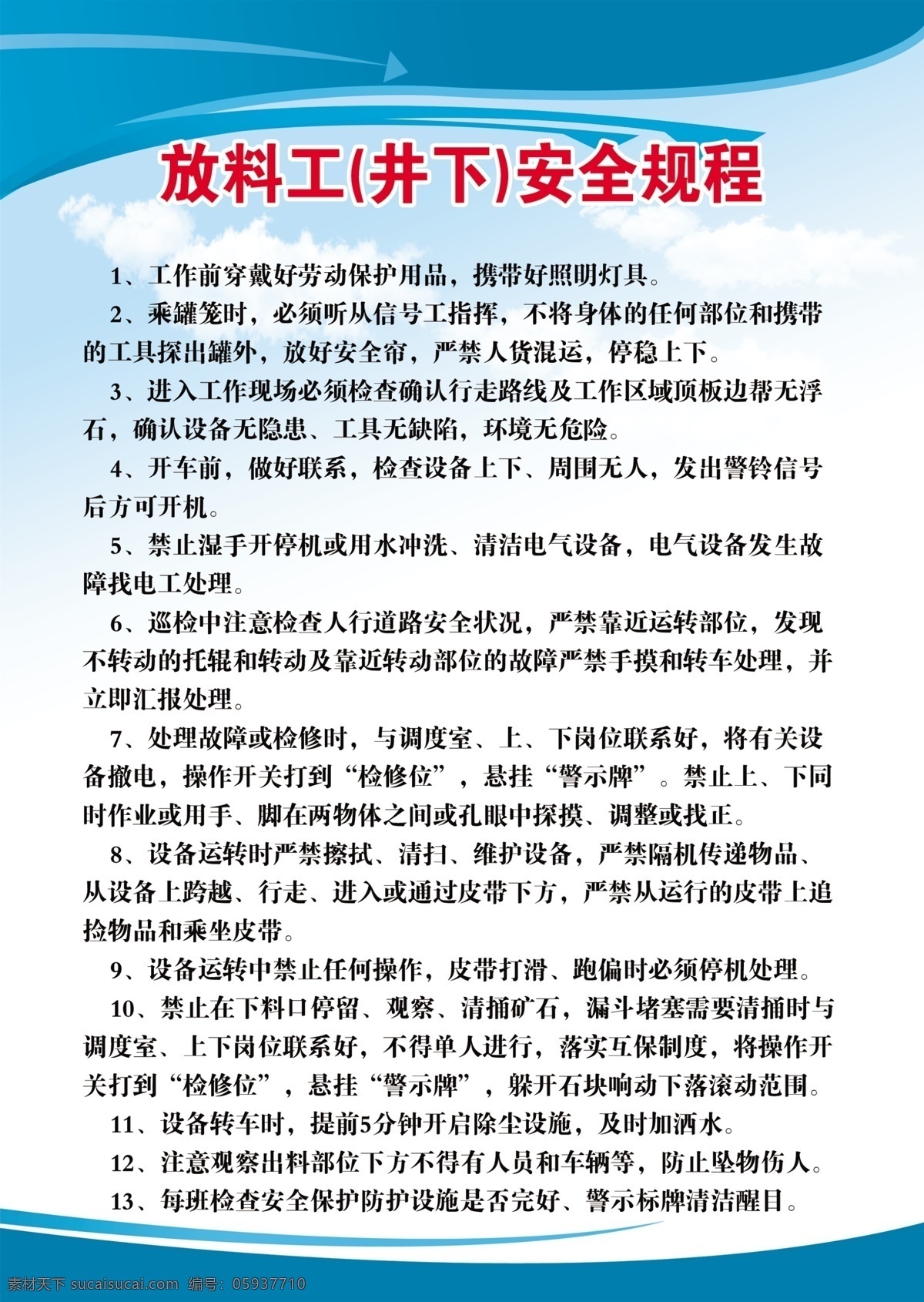 放料工(井下)安全规程

1、工作前穿戴好劳动保护用品，携带好照明灯具。

2、乘罐笼时，必须听从信号工指挥，不将身体的任何部位和携带的工具探出罐外，放好安全帘，严禁人货混运，停稳上下。

3、进入工作现场必须检查确认行走路线及工作区域顶板边帮无浮石，确认设备无隐患、工具无缺陷，环境无危险。

4、开车前，做好联系，检查设备上下、周围无人，发出警铃信号后方可开机。

5、禁止湿手开停机或用水冲洗、清洁电气设备，电气设备发生故障找电工处理。

6、巡检中注意检查人行道路安全状况，严禁靠近运转部位，发现不转动的托辊和转动及靠近转动部位的故障严禁手摸和转车处理，并立即汇报处理。

7、处理故障或检修时，与调度室、上、下岗位联系好，将有关设备撤电，操作开关打到“检修位”，悬挂“警示牌”。禁止上、下同时作业或用手、脚在两物体之间或孔眼中探摸、调整或找正。

8、设备运转时严禁擦拭、清扫、维护设备，严禁隔机传递物品、从设备上跨越、行走、进入或通过皮带下方，严禁从运行的皮带上追捡物品和乘坐皮带。

9、设备运转中禁止任何操作，皮带打滑、跑偏时必须停机处理。

10、禁止在下料口停留、观察、清捅矿石，漏斗堵塞需要清捅时与调度室、上下岗位联系好，不得单人进行，落实互保制度，将操作开关打到“检修位”，悬挂“警示牌”，躲开石块响动下落滚动范围。

11、设备转车时，提前5分钟开启除尘设施，及时加洒水。

12、注意观察出料部位下方不得有人员和车辆等，防止坠物伤人。

13、每班检查安全保护防护设施是否完好、警示标牌清洁醒目。

素材天下 sucaisucai.com 编号：05937710